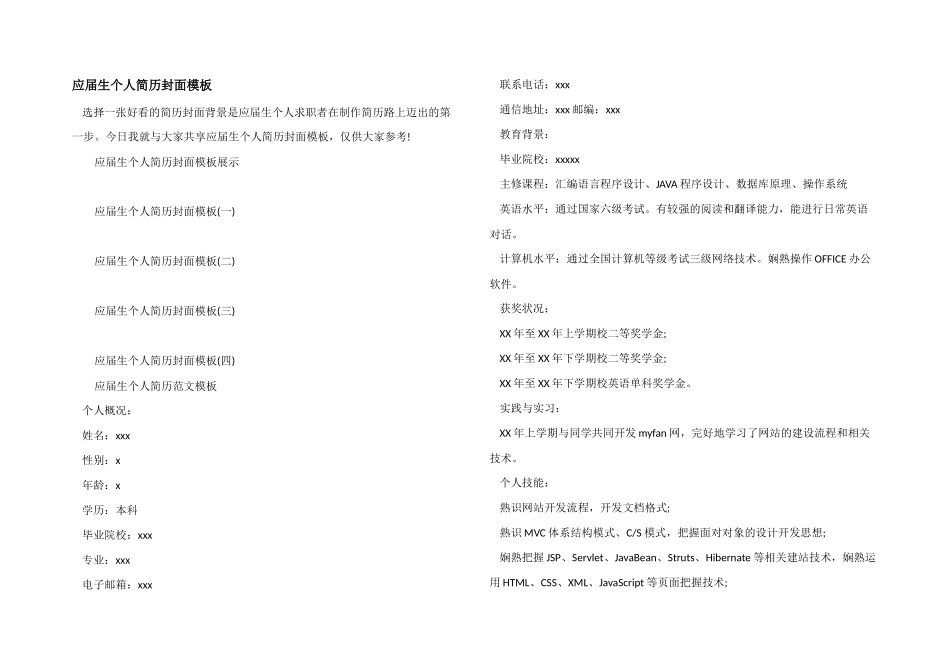 应届生个人简历封面模板

选择一张好看的简历封面背景是应届生个人求职者在制作简历路上迈出的第一步。今日我就与大家共享应届生个人简历封面模板，仅供大家参考!

应届生个人简历封面模板展示

应届生个人简历封面模板(一)

应届生个人简历封面模板(二)

应届生个人简历封面模板(三)

应届生个人简历封面模板(四)

应届生个人简历范文模板

个人概况：

姓名：xxx

性别：x

年龄：x

学历：本科

毕业院校：xxx

专业：xxx

电子邮箱：xxx

联系电话：xxx

通信地址：xxx 邮编：xxx

教育背景：

毕业院校：xxxxx

主修课程：汇编语言程序设计、JAVA 程序设计、数据库原理、操作系统

英语水平：通过国家六级考试。有较强的阅读和翻译能力，能进行日常英语对话。

计算机水平：通过全国计算机等级考试三级网络技术。娴熟操作 OFFICE 办公软件。

获奖状况：

XX 年至 XX 年上学期校二等奖学金;

XX 年至 XX 年下学期校二等奖学金;

XX 年至 XX 年下学期校英语单科奖学金。

实践与实习：

XX 年上学期与同学共同开发 myfan 网，完好地学习了网站的建设流程和相关技术。

个人技能：

熟识网站开发流程，开发文档格式;

熟识 MVC 体系结构模式、C/S 模式，把握面对对象的设计开发思想;

娴熟把握 JSP、Servlet、JavaBean、Struts、Hibernate 等相关建站技术，娴熟运用 HTML、CSS、XML、JavaScript 等页面把握技术;